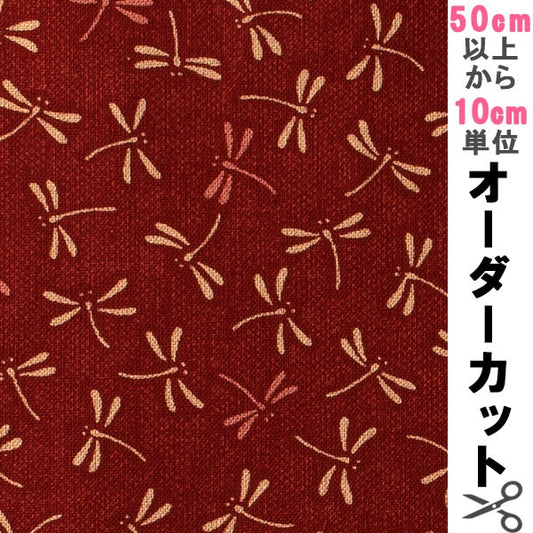 50cm
以上
から
10cm
単位
オーダーカット